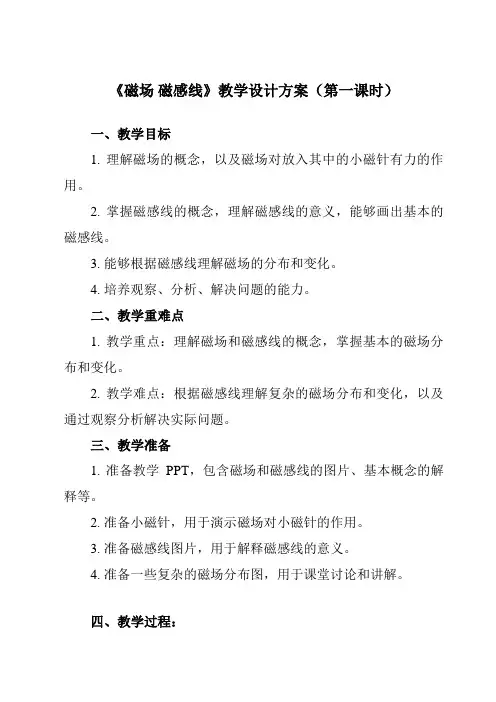 《磁场 磁感线》教学设计方案（第一课时）

一、教学目标

1. 理解磁场的概念，以及磁场对放入其中的小磁针有力的作用。

2. 掌握磁感线的概念，理解磁感线的意义，能够画出基本的磁感线。

3. 能够根据磁感线理解磁场的分布和变化。

4. 培养观察、分析、解决问题的能力。

二、教学重难点

1. 教学重点：理解磁场和磁感线的概念，掌握基本的磁场分布和变化。

2. 教学难点：根据磁感线理解复杂的磁场分布和变化，以及通过观察分析解决实际问题。

三、教学准备

1. 准备教学 PPT，包含磁场和磁感线的图片、基本概念的解释等。

2. 准备小磁针，用于演示磁场对小磁针的作用。

3. 准备磁感线图片，用于解释磁感线的意义。

4. 准备一些复杂的磁场分布图，用于课堂讨论和讲解。

四、教学过程：